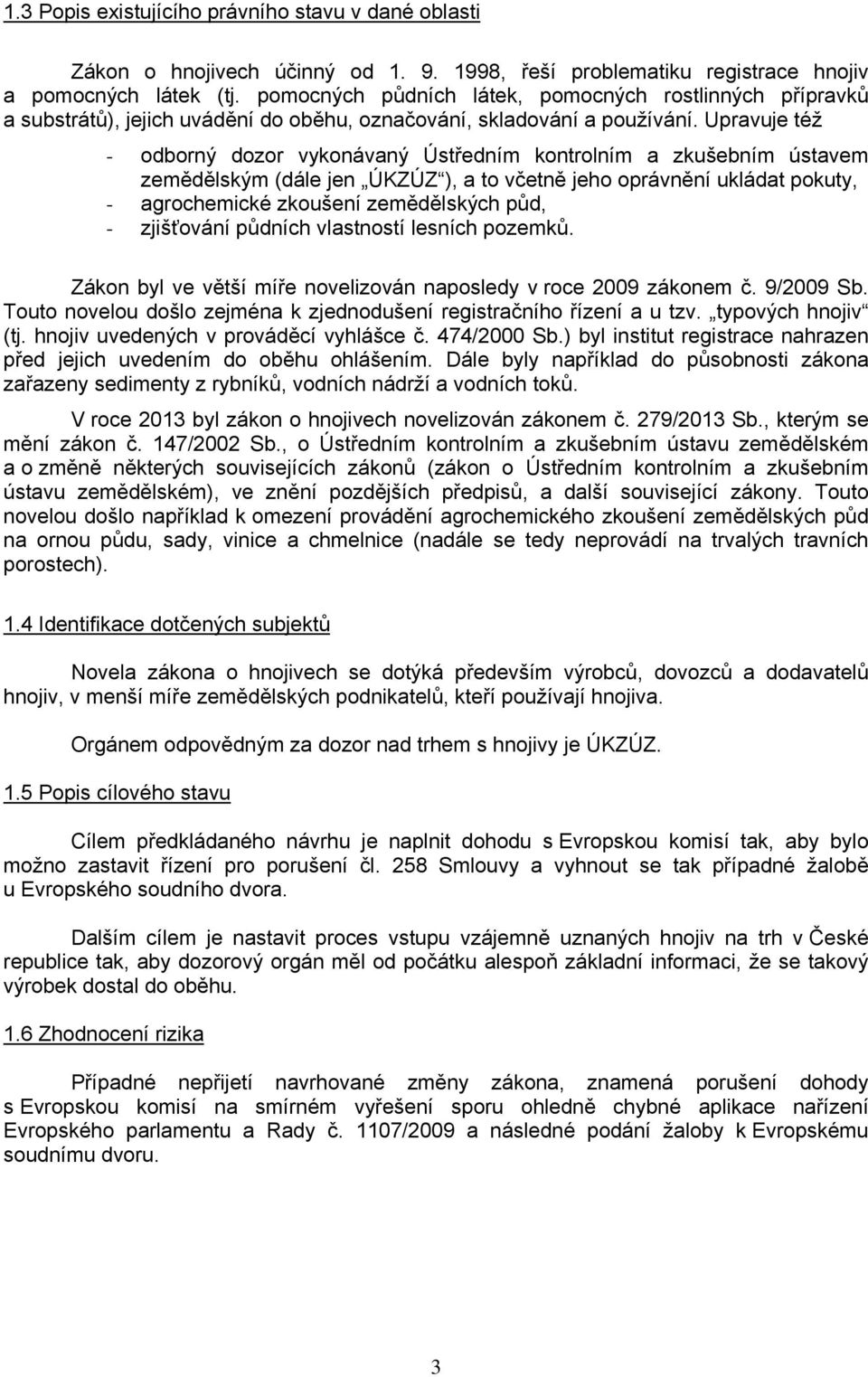 1.3 Popis existujícího právního stavu v dané oblasti

Zákon o hnojivech účinný od 1. 9. 1998, řeší problematiku registrace hnojiv a pomocných látek (tj. pomocných půdních látek, pomocných rostlinných přípravků a substrátů), jejich uvádění do oběhu, označování, skladování a používání. Upravuje též

- odborný dozor vykonávaný Ústředním kontrolním a zkušebním ústavem zemědělským (dále jen „ÚKZÚZ“), a to včetně jeho oprávnění ukládat pokuty,
- agrochemické zkoušení zemědělských půd,
- zjišťování půdních vlastností lesních pozemků.

Zákon byl ve větší míře novelizován naposledy v roce 2009 zákonem č. 9/2009 Sb. Touto novelou došlo zejména k zjednodušení registračního řízení a u tzv. „typových hnojiv“ (tj. hnojiv uvedených v prováděcí vyhlášce č. 474/2000 Sb.) byl institut registrace nahrazen před jejich uvedením do oběhu ohlášením. Dále byly například do působnosti zákona zařazeny sedimenty z rybníků, vodních nádrží a vodních toků.

V roce 2013 byl zákon o hnojivech novelizován zákonem č. 279/2013 Sb., kterým se mění zákon č. 147/2002 Sb., o Ústředním kontrolním a zkušebním ústavu zemědělském a o změně některých souvisejících zákonů (zákon o Ústředním kontrolním a zkušebním ústavu zemědělském), ve znění pozdějších předpisů, a další související zákony. Touto novelou došlo například k omezení provádění agrochemického zkoušení zemědělských půd na ornou půdu, sady, vinice a chmelnice (nadále se tedy neprovádí na trvalých travních porostech).

1.4 Identifikace dotčených subjektů

Novela zákona o hnojivech se dotýká především výrobců, dovozců a dodavatelů hnojiv, v menší míře zemědělských podnikatelů, kteří používají hnojiva.

Orgánem odpovědným za dozor nad trhem s hnojivy je ÚKZÚZ.

1.5 Popis cílového stavu

Cílem předkládaného návrhu je naplnit dohodu s Evropskou komisí tak, aby bylo možno zastavit řízení pro porušení čl. 258 Smlouvy a vyhnout se tak případné žalobě u Evropského soudního dvora.

Dalším cílem je nastavit proces vstupu vzájemně uznaných hnojiv na trh v České republice tak, aby dozorový orgán měl od počátku alespoň základní informaci, že se takový výrobek dostal do oběhu.

1.6 Zhodnocení rizika

Případné nepřijetí navrhované změny zákona, znamená porušení dohody s Evropskou komisí na smírném vyřešení sporu ohledně chybné aplikace nařízení Evropského parlamentu a Rady č. 1107/2009 a následné podání žaloby k Evropskému soudnímu dvoru.

3